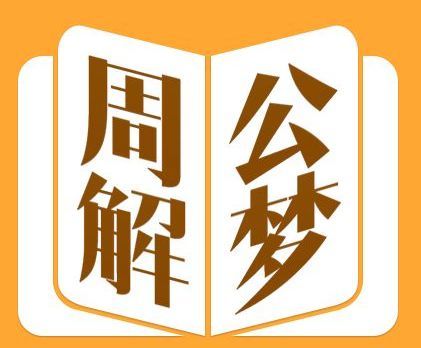 周公解梦